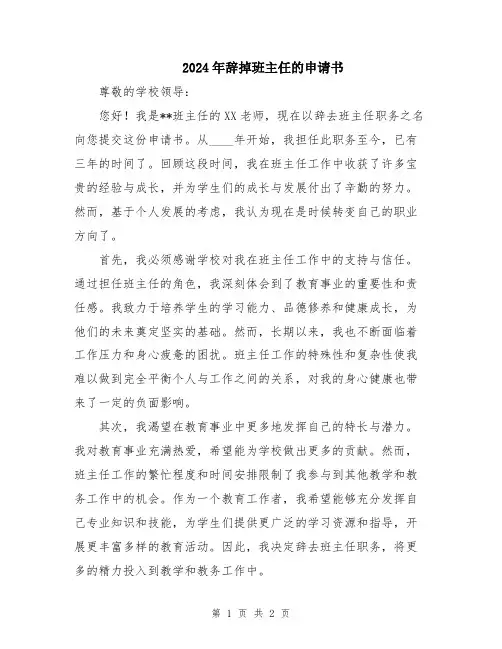 2024年辞掉班主任的申请书

尊敬的学校领导：

您好！我是**班主任的XX老师，现在以辞去班主任职务之名向您提交这份申请书。从____年开始，我担任此职务至今，已有三年的时间了。回顾这段时间，我在班主任工作中收获了许多宝贵的经验与成长，并为学生们的成长与发展付出了辛勤的努力。然而，基于个人发展的考虑，我认为现在是时候转变自己的职业方向了。

首先，我必须感谢学校对我在班主任工作中的支持与信任。通过担任班主任的角色，我深刻体会到了教育事业的重要性和责任感。我致力于培养学生的学习能力、品德修养和健康成长，为他们的未来奠定坚实的基础。然而，长期以来，我也不断面临着工作压力和身心疲惫的困扰。班主任工作的特殊性和复杂性使我难以做到完全平衡个人与工作之间的关系，对我的身心健康也带来了一定的负面影响。

其次，我渴望在教育事业中更多地发挥自己的特长与潜力。我对教育事业充满热爱，希望能为学校做出更多的贡献。然而，班主任工作的繁忙程度和时间安排限制了我参与到其他教学和教务工作中的机会。作为一个教育工作者，我希望能够充分发挥自己专业知识和技能，为学生们提供更广泛的学习资源和指导，开展更丰富多样的教育活动。因此，我决定辞去班主任职务，将更多的精力投入到教学和教务工作中。

第 1 页 共 2 页